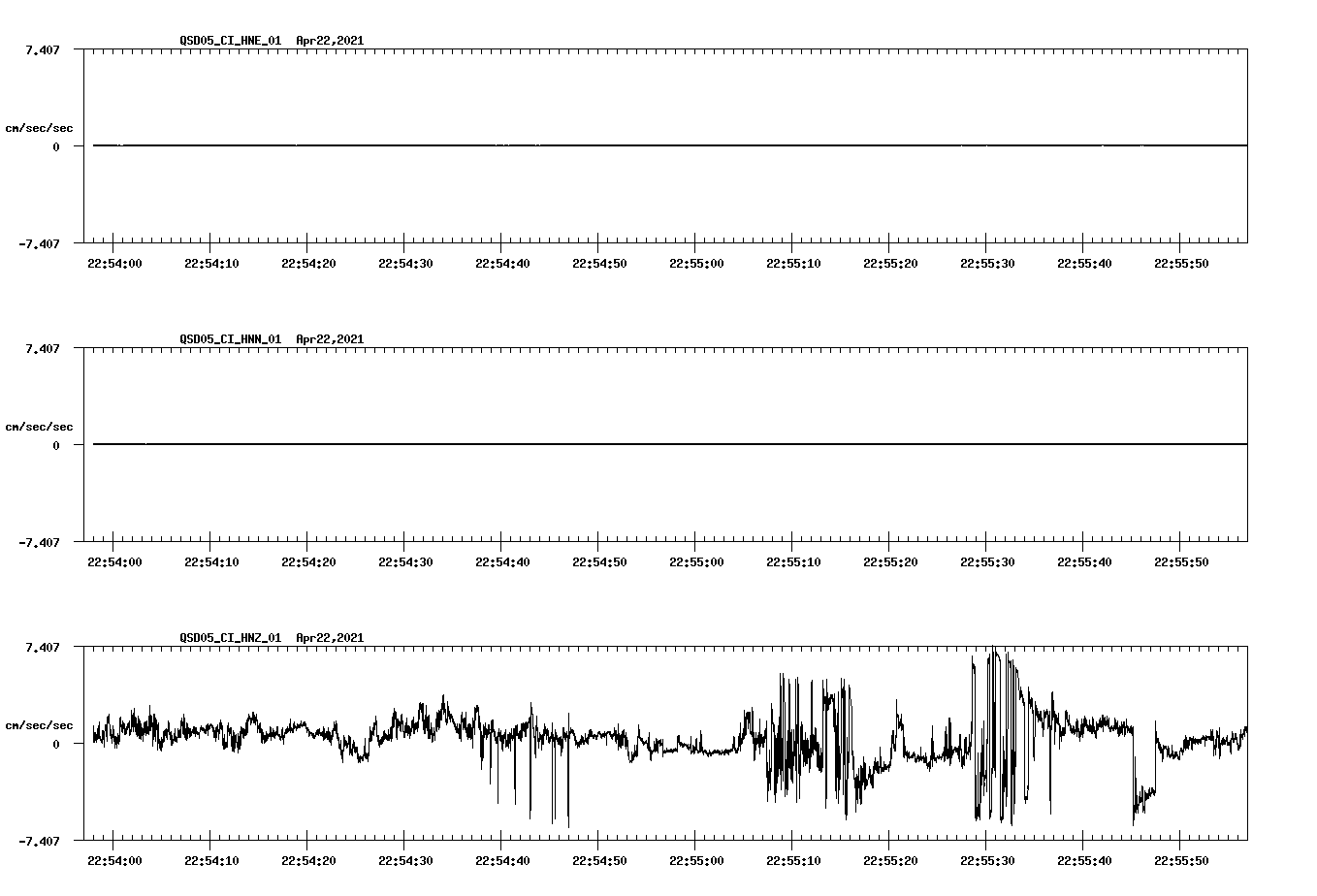 QSD05_CI_HNE_01 Apr22,2021

7.407

cm/sec/sec

0

-7.407

22:54:00 22:54:10 22:54:20 22:54:30 22:54:40 22:54:50 22:55:00 22:55:10 22:55:20 22:55:30 22:55:40 22:55:50

QSD05_CI_HNN_01 Apr22,2021

7.407

cm/sec/sec

0

-7.407

22:54:00 22:54:10 22:54:20 22:54:30 22:54:40 22:54:50 22:55:00 22:55:10 22:55:20 22:55:30 22:55:40 22:55:50

QSD05_CI_HNZ_01 Apr22,2021

7.407

cm/sec/sec

0

-7.407

22:54:00 22:54:10 22:54:20 22:54:30 22:54:40 22:54:50 22:55:00 22:55:10 22:55:20 22:55:30 22:55:40 22:55:50